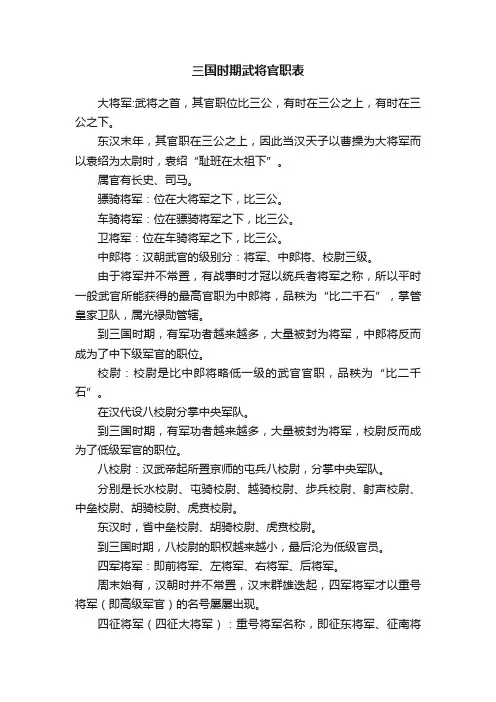 三国时期武将官职表

大将军:武将之首，其官职位比三公，有时在三公之上，有时在三公之下。

东汉末年，其官职在三公之上，因此当汉天子以曹操为大将军而以袁绍为太尉时，袁绍“耻班在太祖下”。

属官有长史、司马。

骠骑将军：位在大将军之下，比三公。

车骑将军：位在骠骑将军之下，比三公。

卫将军：位在车骑将军之下，比三公。

中郎将：汉朝武官的级别分：将军、中郎将、校尉三级。

由于将军并不常置，有战事时才冠以统兵者将军之称，所以平时一般武官所能获得的最高官职为中郎将，品秩为“比二千石”，掌管皇家卫队，属光禄勋管辖。

到三国时期，有军功者越来越多，大量被封为将军，中郎将反而成为了中下级军官的职位。

校尉：校尉是比中郎将略低一级的武官官职，品秩为“比二千石”。

在汉代设八校尉分掌中央军队。

到三国时期，有军功者越来越多，大量被封为将军，校尉反而成为了低级军官的职位。

八校尉：汉武帝起所置京师的屯兵八校尉，分掌中央军队。

分别是长水校尉、屯骑校尉、越骑校尉、步兵校尉、射声校尉、中垒校尉、胡骑校尉、虎贲校尉。

东汉时，省中垒校尉、胡骑校尉、虎贲校尉。

到三国时期，八校尉的职权越来越小，最后沦为低级官员。

四军将军：即前将军、左将军、右将军、后将军。

周末始有，汉朝时并不常置，汉末群雄迭起，四军将军才以重号将军（即高级军官）的名号屡屡出现。

四征将军（四征大将军）：重号将军名称，即征东将军、征南将